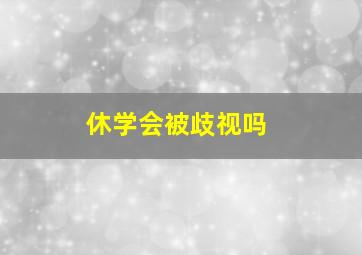 休学会被歧视吗